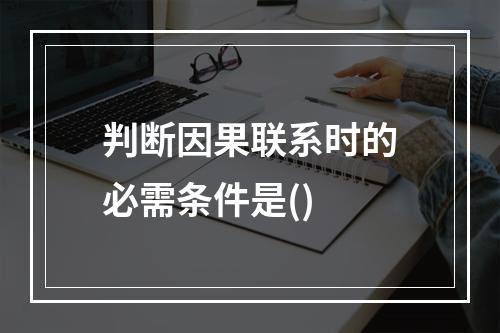 判断因果联系时的必需条件是()